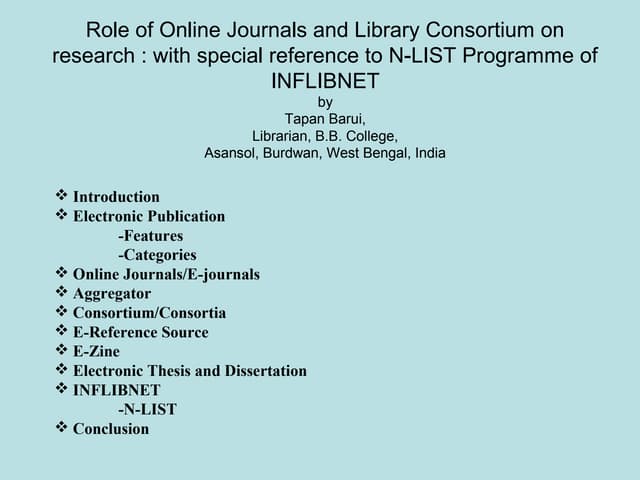 Role of Online Journals and Library Consortium on research : with special reference to N-LIST Programme of INFLIBNET
by
Tapan Barui,
Librarian, B.B. College,
Asansol, Burdwan, West Bengal, India

❖ Introduction
❖ Electronic Publication
-Features
-Categories
❖ Online Journals/E-journals
❖ Aggregator
❖ Consortium/Consortia
❖ E-Reference Source
❖ E-Zine
❖ Electronic Thesis and Dissertation
❖ INFLIBNET
-N-LIST
❖ Conclusion